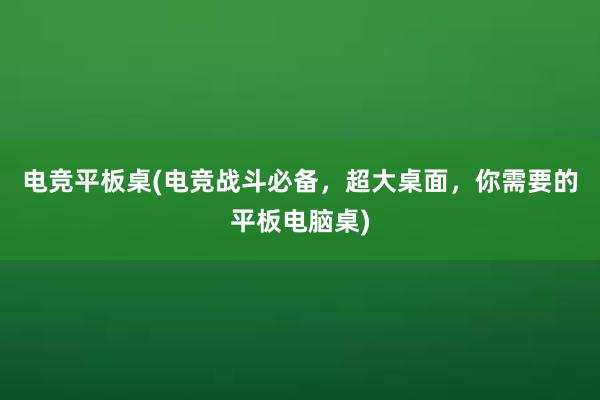 电竞平板桌(电竞战斗必备，超大桌面，你需要的平板电脑桌)